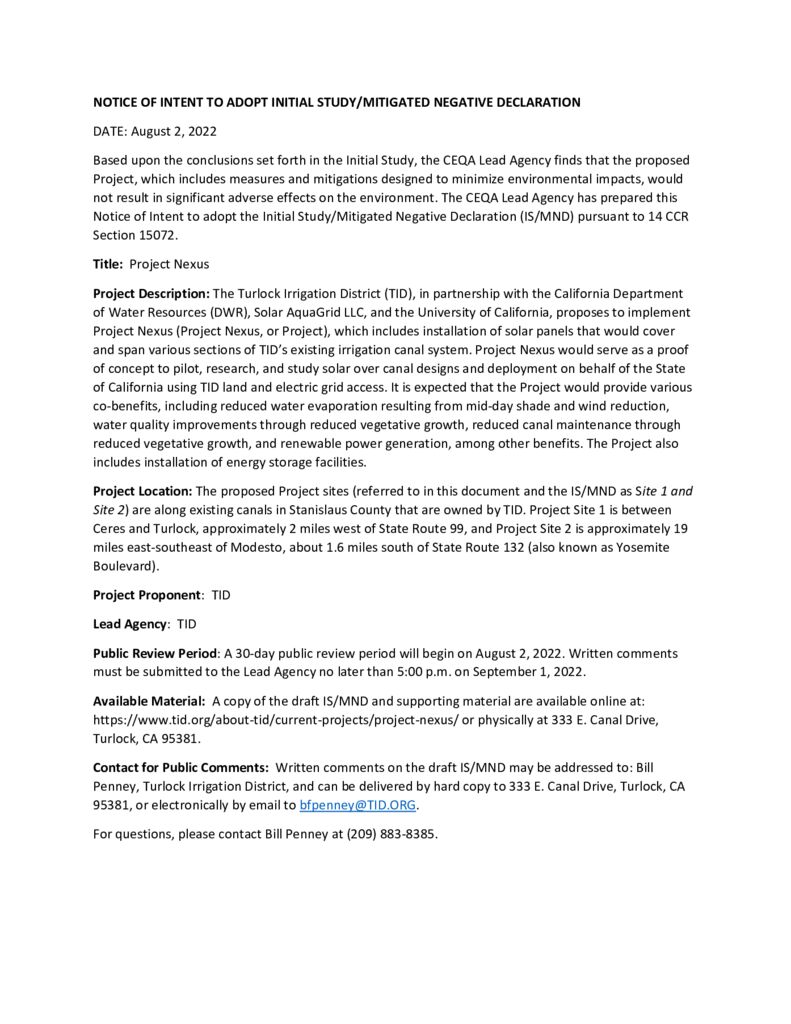 NOTICE OF INTENT TO ADOPT INITIAL STUDY/MITIGATED NEGATIVE DECLARATION

DATE: August 2, 2022

Based upon the conclusions set forth in the Initial Study, the CEQA Lead Agency finds that the proposed Project, which includes measures and mitigations designed to minimize environmental impacts, would not result in significant adverse effects on the environment. The CEQA Lead Agency has prepared this Notice of Intent to adopt the Initial Study/Mitigated Negative Declaration (IS/MND) pursuant to 14 CCR Section 15072.

Title: Project Nexus

Project Description: The Turlock Irrigation District (TID), in partnership with the California Department of Water Resources (DWR), Solar AquaGrid LLC, and the University of California, proposes to implement Project Nexus (Project Nexus, or Project), which includes installation of solar panels that would cover and span various sections of TID's existing irrigation canal system. Project Nexus would serve as a proof of concept to pilot, research, and study solar over canal designs and deployment on behalf of the State of California using TID land and electric grid access. It is expected that the Project would provide various co-benefits, including reduced water evaporation resulting from mid-day shade and wind reduction, water quality improvements through reduced vegetative growth, reduced canal maintenance through reduced vegetative growth, and renewable power generation, among other benefits. The Project also includes installation of energy storage facilities.

Project Location: The proposed Project sites (referred to in this document and the IS/MND as Site 1 and Site 2) are along existing canals in Stanislaus County that are owned by TID. Project Site 1 is between Ceres and Turlock, approximately 2 miles west of State Route 99, and Project Site 2 is approximately 19 miles east-southeast of Modesto, about 1.6 miles south of State Route 132 (also known as Yosemite Boulevard).

Project Proponent: TID

Lead Agency: TID

Public Review Period: A 30-day public review period will begin on August 2, 2022. Written comments must be submitted to the Lead Agency no later than 5:00 p.m. on September 1, 2022.

Available Material: A copy of the draft IS/MND and supporting material are available online at: https://www.tid.org/about-tid/current-projects/project-nexus/ or physically at 333 E. Canal Drive, Turlock, CA 95381.

Contact for Public Comments: Written comments on the draft IS/MND may be addressed to: Bill Penney, Turlock Irrigation District, and can be delivered by hard copy to 333 E. Canal Drive, Turlock, CA 95381, or electronically by email to bfpenney@TID.ORG.

For questions, please contact Bill Penney at (209) 883-8385.